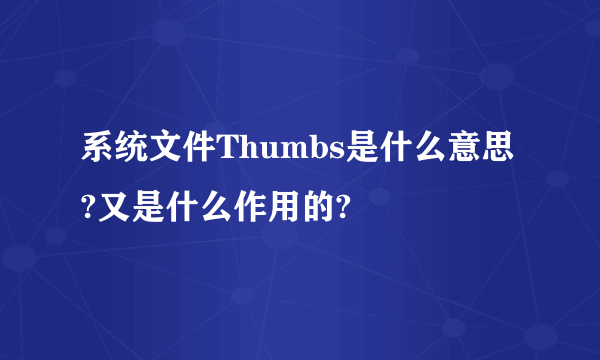 系统文件Thumbs是什么意思?又是什么作用的?